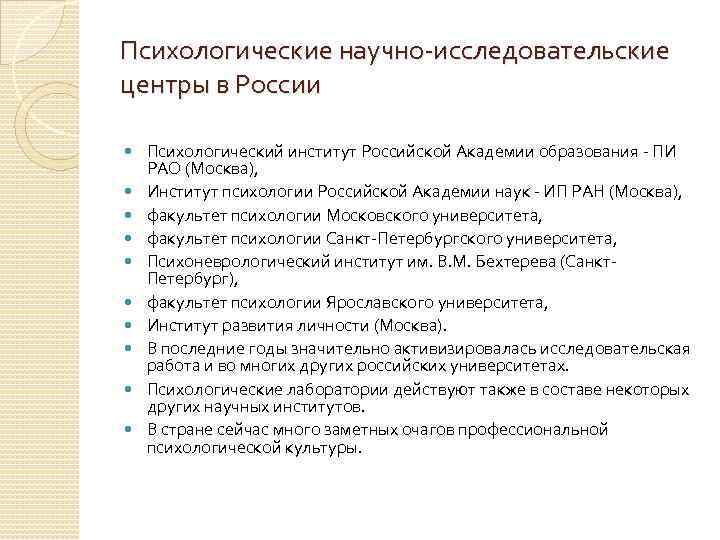 Психологические научно-исследовательские центры в России

- Психологический институт Российской Академии образования - ПИ РАО (Москва),
- Институт психологии Российской Академии наук - ИП РАН (Москва),
- факультет психологии Московского университета,
- факультет психологии Санкт-Петербургского университета,
- Психоневрологический институт им. В.М. Бехтерева (Санкт-Петербург),
- факультет психологии Ярославского университета,
- Институт развития личности (Москва).
- В последние годы значительно активизировалась исследовательская работа и во многих других российских университетах.
- Психологические лаборатории действуют также в составе некоторых других научных институтов.
- В стране сейчас много заметных очагов профессиональной психологической культуры.